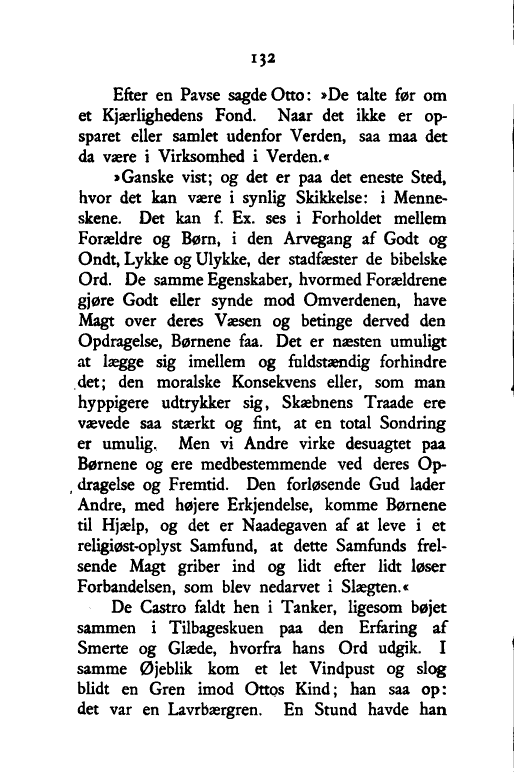 132

Efter en Pavse sagde Otto: »De talte før om et Kjærlighedens Fond. Naar det ikke er opsparet eller samlet udenfor Verden, saa maa det da være i Virksomhed i Verden.«

»Ganske vist; og det er paa det eneste Sted, hvor det kan være i synlig Skikkelse: i Menneskene. Det kan f. Ex. ses i Forholdet mellem Forældre og Børn, i den Arvegang af Godt og Ondt, Lykke og Ulykke, der stadfæster de bibelske Ord. De samme Egenskaber, hvormed Forældrene gjøre Godt eller synde mod Omverdenen, have Magt over deres Væsen og betinge derved den Opdragelse, Børnene faa. Det er næsten umuligt at lægge sig imellem og fuldstændig forhindre det; den moralske Konsekvens eller, som man hyppigere udtrykker sig, Skæbnens Traade ere vævede saa stærkt og fint, at en total Sondring er umulig. Men vi Andre virke desuagtet paa Børnene og ere medbestemmende ved deres Opdragelse og Fremtid. Den forløsende Gud lader Andre, med højere Erkjendelse, komme Børnene til Hjælp, og det er Naadegaven af at leve i et religiøst-oplyst Samfund, at dette Samfunds frelsende Magt griber ind og lidt efter lidt løser Forbandelsen, som blev nedarvet i Slægten.«

De Castro faldt hen i Tanker, ligesom bøjet sammen i Tilbageskuen paa den Erfaring af Smerte og Glæde, hvorfra hans Ord udgik. I samme Øjeblik kom et let Vindpust og slog blidt en Gren imod Ottos Kind; han saa op: det var en Lavrbærgren. En Stund havde han